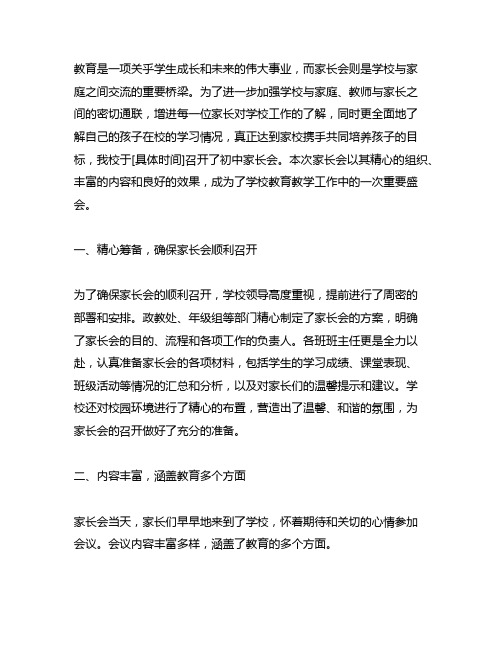 教育是一项关乎学生成长和未来的伟大事业，而家长会则是学校与家庭之间交流的重要桥梁。为了进一步加强学校与家庭、教师与家长之间的密切通联，增进每一位家长对学校工作的了解，同时更全面地了解自己的孩子在校的学习情况，真正达到家校携手共同培养孩子的目标，我校于[具体时间]召开了初中家长会。本次家长会以其精心的组织、丰富的内容和良好的效果，成为了学校教育教学工作中的一次重要盛会。

一、精心筹备，确保家长会顺利召开

为了确保家长会的顺利召开，学校领导高度重视，提前进行了周密的部署和安排。政教处、年级组等部门精心制定了家长会的方案，明确了家长会的目的、流程和各项工作的负责人。各班班主任更是全力以赴，认真准备家长会的各项材料，包括学生的学习成绩、课堂表现、班级活动等情况的汇总和分析，以及对家长们的温馨提示和建议。学校还对校园环境进行了精心的布置，营造出了温馨、和谐的氛围，为家长会的召开做好了充分的准备。

二、内容丰富，涵盖教育多个方面

家长会当天，家长们早早地来到了学校，怀着期待和关切的心情参加会议。会议内容丰富多样，涵盖了教育的多个方面。